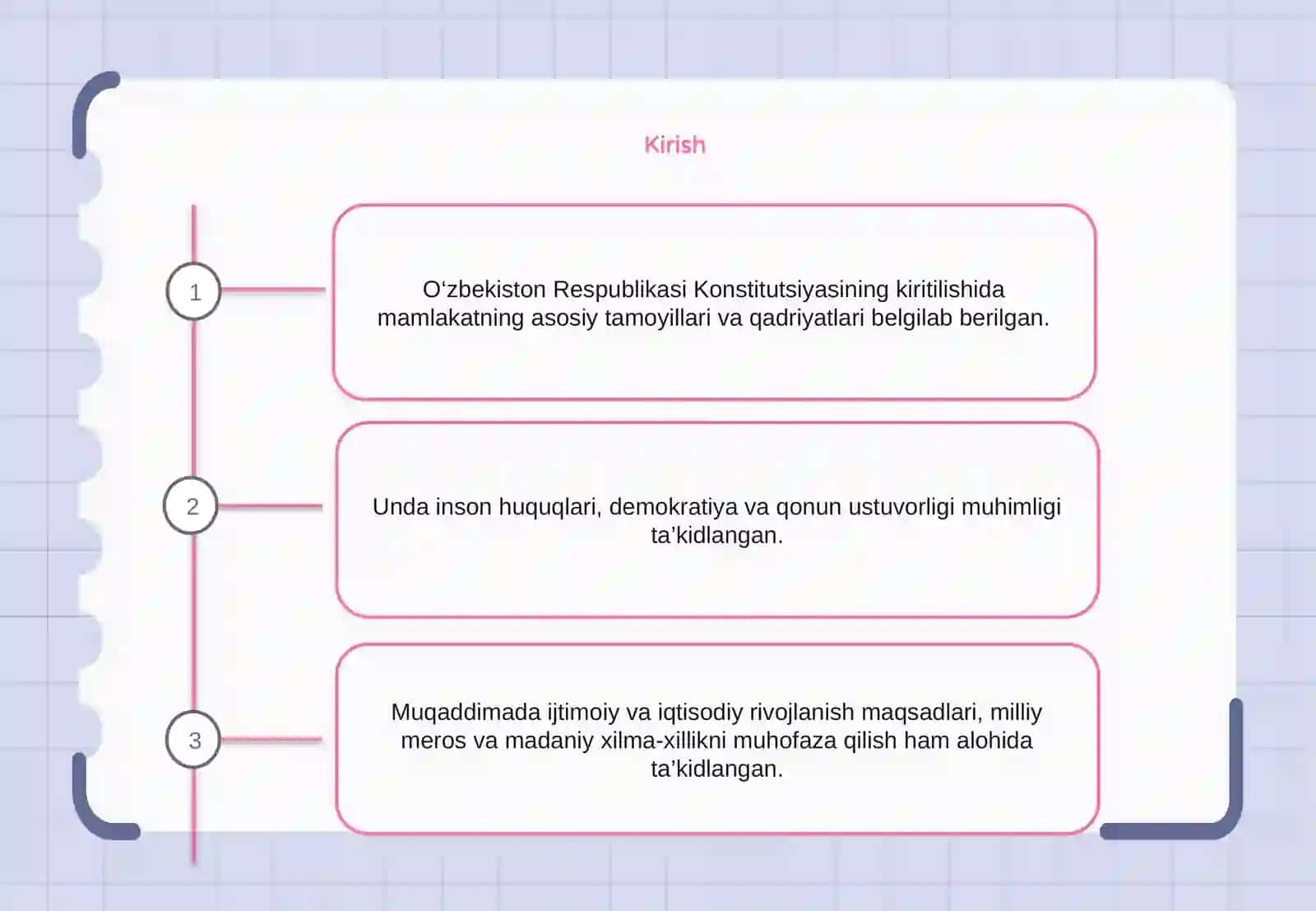 Kirish

1

O‘zbekiston Respublikasi Konstitutsiyasining kiritilishida mamlakatning asosiy tamoyillari va qadriyatlari belgilab berilgan.

2

Unda inson huquqlari, demokratiya va qonun ustuvorligi muhimligi ta’kidlangan.

3

Muqaddimada ijtimoiy va iqtisodiy rivojlanish maqsadlari, milliy meros va madaniy xilma-xillikni muhofaza qilish ham alohida ta’kidlangan.